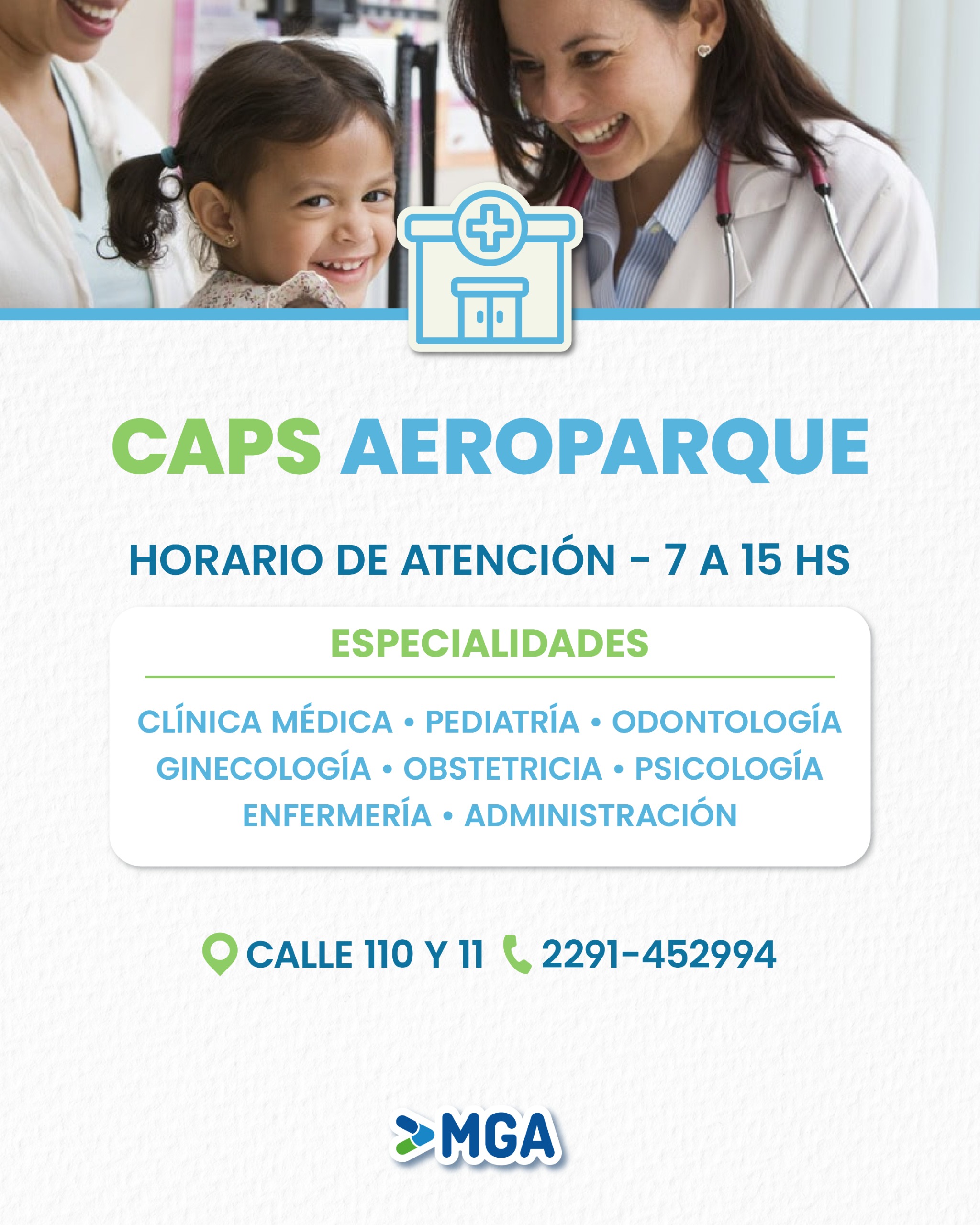 CAPS AEROPARQUE

HORARIO DE ATENCIÓN - 7 A 15 HS

ESPECIALIDADES

CLÍNICA MÉDICA • PEDIATRÍA • ODONTOLOGÍA
GINECOLOGÍA • OBSTETRICIA • PSICOLOGÍA
ENFERMERÍA • ADMINISTRACIÓN

CALLE 110 Y 11 2291-452994

MGA